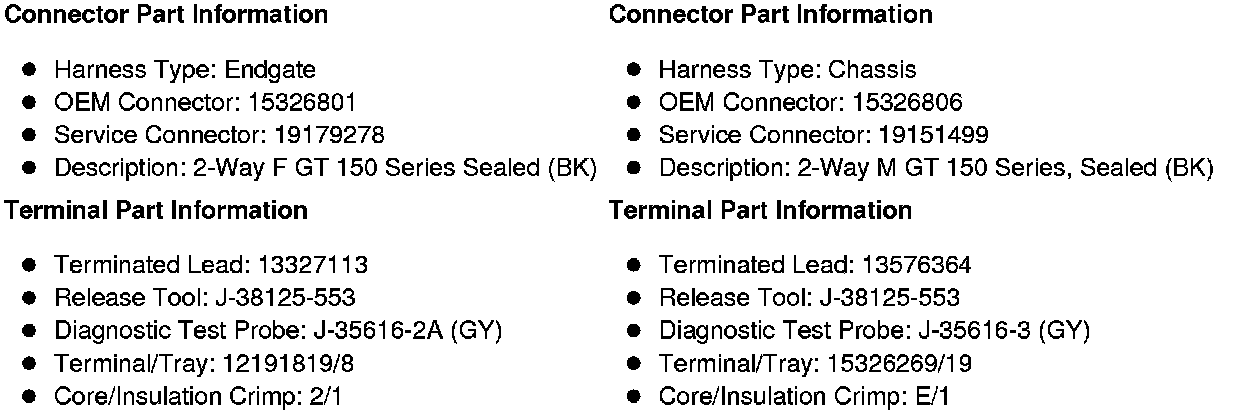 Connector Part Information

• Harness Type: Endgate
• OEM Connector: 15326801
• Service Connector: 19179278
• Description: 2-Way F GT 150 Series Sealed (BK)

Terminal Part Information

• Terminated Lead: 13327113
• Release Tool: J-38125-553
• Diagnostic Test Probe: J-35616-2A (GY)
• Terminal/Tray: 12191819/8
• Core/Insulation Crimp: 2/1

Connector Part Information

• Harness Type: Chassis
• OEM Connector: 15326806
• Service Connector: 19151499
• Description: 2-Way M GT 150 Series, Sealed (BK)

Terminal Part Information

• Terminated Lead: 13576364
• Release Tool: J-38125-553
• Diagnostic Test Probe: J-35616-3 (GY)
• Terminal/Tray: 15326269/19
• Core/Insulation Crimp: E/1